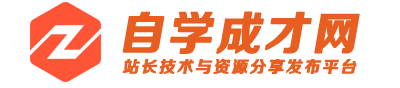 自学成才网
站长技术与资源分享发布平台